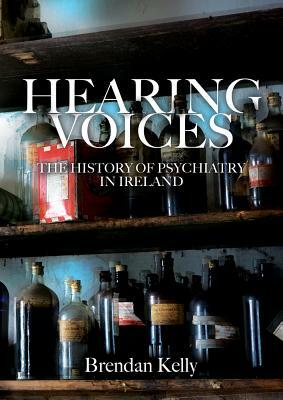 HEARING VOICES

THE HISTORY OF PSYCHIATRY IN IRELAND

Brendan Kelly